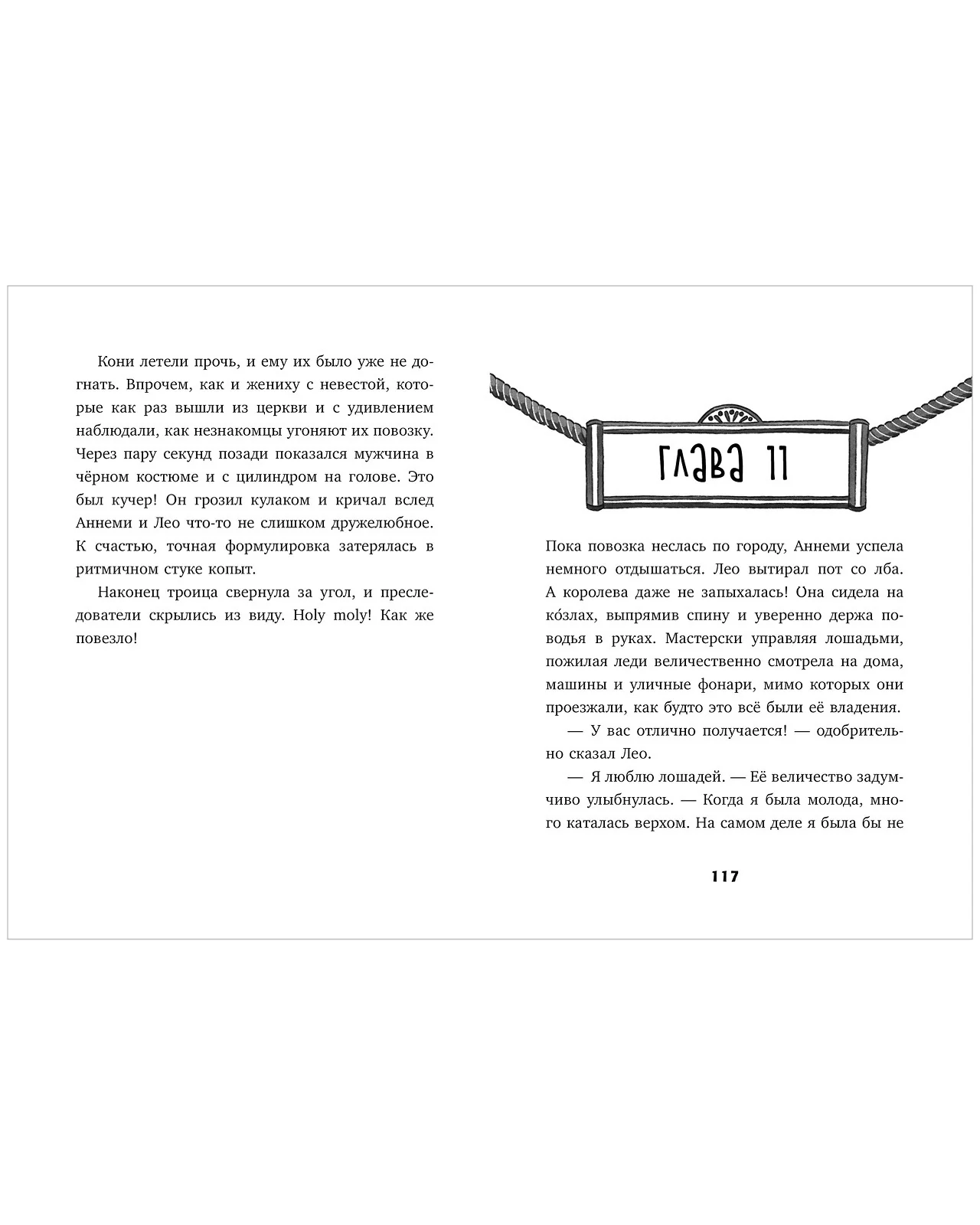 Кони летели прочь, и ему их было уже не догнать. Впрочем, как и жениху с невестой, которые как раз вышли из церкви и с удивлением наблюдали, как незнакомцы угоняют их повозку. Через пару секунд позади показался мужчина в чёрном костюме и с цилиндром на голове. Это был кучер! Он грозил кулаком и кричал вслед Аннеми и Лео что-то не слишком дружелюбное. К счастью, точная формулировка затерялась в ритмичном стуке копыт.

Наконец троица свернула за угол, и преследователи скрылись из виду. Holy moly! Как же повезло!

ГЛАВА 11

Пока повозка неслась по городу, Аннеми успела немного отдышаться. Лео вытирал пот со лба. А королева даже не запыхалась! Она сидела на ко́злах, выпрямив спину и уверенно держа поводья в руках. Мастерски управляя лошадьми, пожилая леди величественно смотрела на дома, машины и уличные фонари, мимо которых они проезжали, как будто это всё были её владения.

— У вас отлично получается! — одобрительно сказал Лео.

— Я люблю лошадей. — Её величество задумчиво улыбнулась. — Когда я была молода, много каталась верхом. На самом деле я была бы не

117